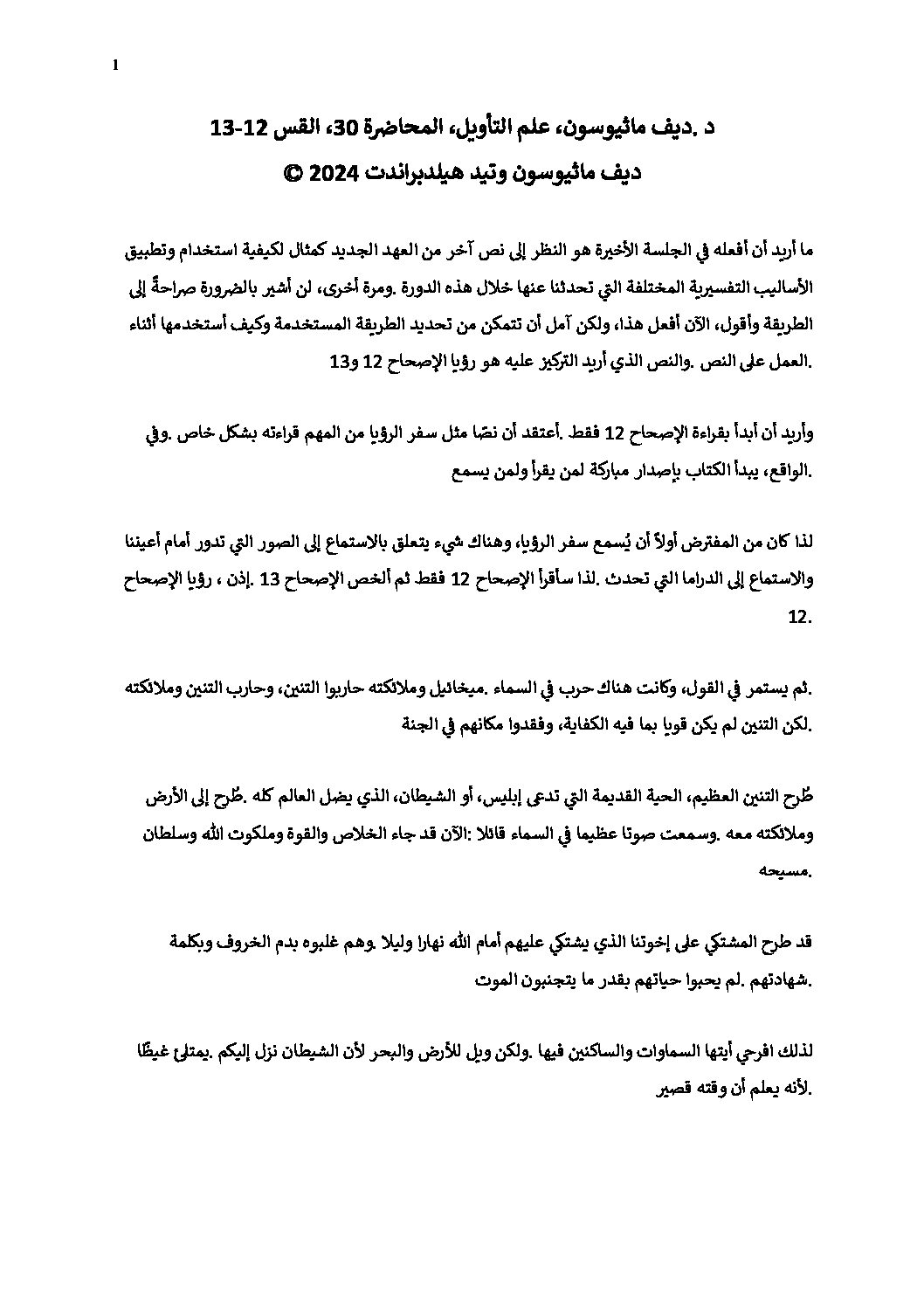 1

د .ديف ماثيوسون، علم التأويل، المحاضرة 30، القس 12-13

ديف ماثيوسون وتيد هيلدبراندت 2024 ©

ما أريد أن أفعله في الجلسة الأخيرة هو النظر إلى نص آخر من العهد الجديد كمثال لكيفية استخدام وتطبيق الأساليب التفسيرية المختلفة التي تحدثنا عنها خلال هذه الدورة .ومرة أخرى، لن أشير بالضرورة صراحةً إلى الطريقة وأقول، الآن أفعل هذا، ولكن آمل أن تتمكن من تحديد الطريقة المستخدمة وكيف أستخدمها أثناء العمل على النص .والنص الذي أريد التركيز عليه هو رؤيا الإصحاح 12 و13.

وأريد أن أبدأ بقراءة الإصحاح 12 فقط .أعتقد أن نصًا مثل سفر الرؤيا من المهم قراءته بشكل خاص .وفي الواقع، يبدأ الكتاب بإصدار مباركة لمن يقرأ ولمن يسمع.

لذا كان من المفترض أولاً أن يُسمع سفر الرؤيا، وهناك شيء يتعلق بالاستماع إلى الصور التي تدور أمام أعيننا والاستماع إلى الدراما التي تحدث .لذا سأقرأ الإصحاح 12 فقط ثم ألخص الإصحاح 13 .إذن ، رؤيا الإصحاح 12.

ثم يستمر في القول، وكانت هناك حرب في السماء .ميخائيل وملائكته حاربوا التنين، وحارب التنين وملائكته. لكن التنين لم يكن قويا بما فيه الكفاية، وفقدوا مكانهم في الجنة.

طُرح التنين العظيم، الحية القديمة التي تدعى إبليس، أو الشيطان، الذي يضل العالم كله .طُرح إلى الأرض وملائكته معه .وسمعت صوتا عظيما في السماء قائلا :الآن قد جاء الخلاص والقوة وملكوت الله وسلطان مسيحه.

قد طرح المشتكي على إخوتنا الذي يشتكي عليهم أمام الله نهارا وليلا .وهم غلبوه بدم الخروف وبكلمة شهادتهم .لم يحبوا حياتهم بقدر ما يتجنبون الموت.

لذلك افرحي أيتها السماوات والساكنين فيها .ولكن ويل للأرض والبحر لأن الشيطان نزل إليكم .يمتلئ غيظًا لأنه يعلم أن وقته قصير.